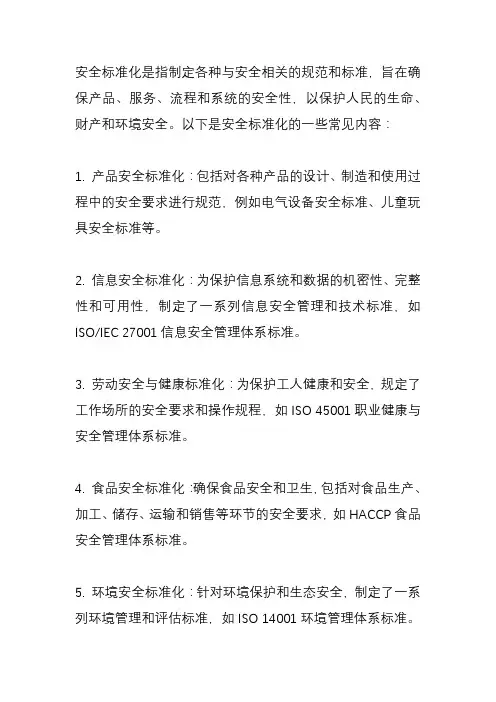 安全标准化是指制定各种与安全相关的规范和标准，旨在确保产品、服务、流程和系统的安全性，以保护人民的生命、财产和环境安全。以下是安全标准化的一些常见内容：

1. 产品安全标准化：包括对各种产品的设计、制造和使用过程中的安全要求进行规范，例如电气设备安全标准、儿童玩具安全标准等。

2. 信息安全标准化：为保护信息系统和数据的机密性、完整性和可用性，制定了一系列信息安全管理和技术标准，如 ISO/IEC 27001 信息安全管理体系标准。

3. 劳动安全与健康标准化：为保护工人健康和安全，规定了工作场所的安全要求和操作规程，如 ISO 45001 职业健康与安全管理体系标准。

4. 食品安全标准化：确保食品安全和卫生，包括对食品生产、加工、储存、运输和销售等环节的安全要求，如 HACCP 食品安全管理体系标准。

5. 环境安全标准化：针对环境保护和生态安全，制定了一系列环境管理和评估标准，如 ISO 14001 环境管理体系标准。